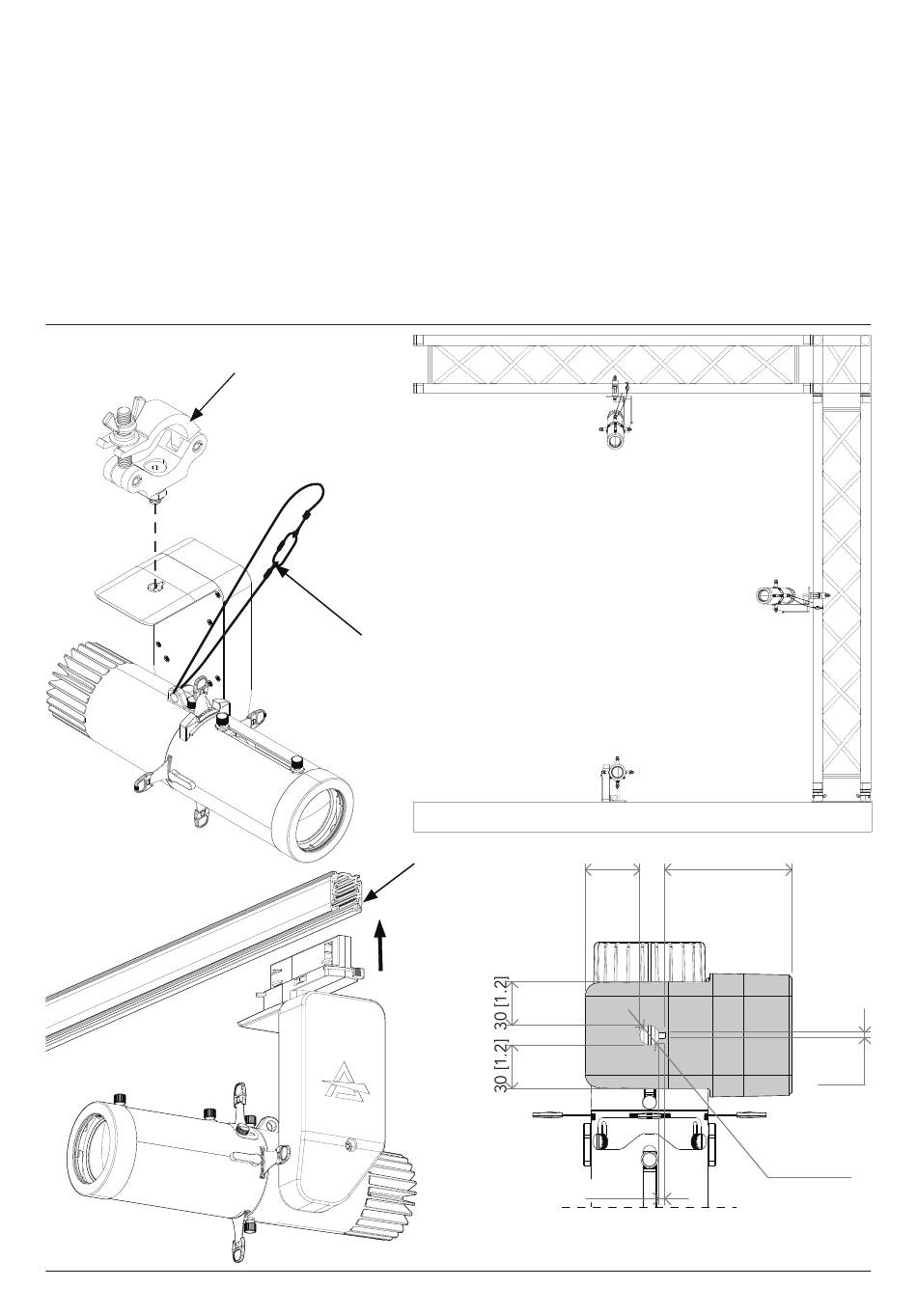 30 [1.2]
30 [1.2]